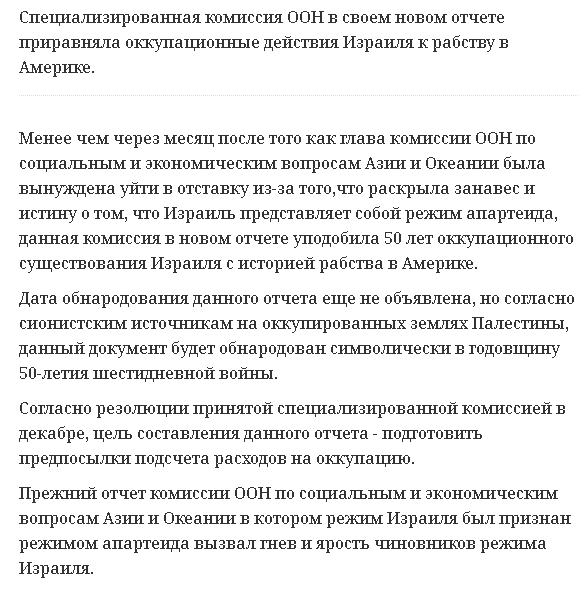 Специализированная комиссия ООН в своем новом отчете приравняла оккупационные действия Израиля к рабству в Америке.

Менее чем через месяц после того как глава комиссии ООН по социальным и экономическим вопросам Азии и Океании была вынуждена уйти в отставку из-за того,что раскрыла занавес и истину о том, что Израиль представляет собой режим апартеида, данная комиссия в новом отчете уподобила 50 лет оккупационного существования Израиля с историей рабства в Америке.

Дата обнародования данного отчета еще не объявлена, но согласно сионистским источникам на оккупированных землях Палестины, данный документ будет обнародован символически в годовщину 50-летия шестидневной войны.

Согласно резолюции принятой специализированной комиссией в декабре, цель составления данного отчета - подготовить предпосылки подсчета расходов на оккупацию.

Прежний отчет комиссии ООН по социальным и экономическим вопросам Азии и Океании в котором режим Израиля был признан режимом апартеида вызвал гнев и ярость чиновников режима Израиля.